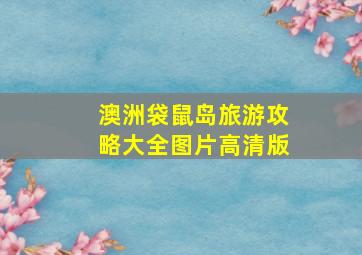 澳洲袋鼠岛旅游攻略大全图片高清版